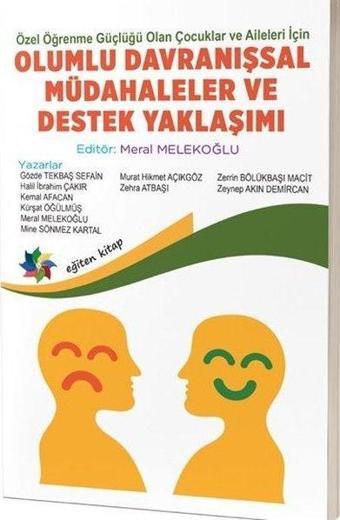 Özel Öğrenme Güçlüğü Olan Çocuklar ve Aileleri İçin

OLUMLU DAVRANIŞSAL MÜDAHALELER VE DESTEK YAKLAŞIMI

Editör: Meral MELEKOĞLU

Yazarlar

Gözde TEKBAŞ SEFAİN
Halil İbrahim ÇAKIR
Kemal AFACAN
Kürşat ÖĞÜLMÜŞ
Meral MELEKOĞLU
Mine SÖNMEZ KARTAL

Murat Hikmet AÇIKGÖZ
Zehra ATBAŞI

Zerrin BÖLÜKBAŞI MACİT
Zeynep AKIN DEMİRCAN

eğiten kitap